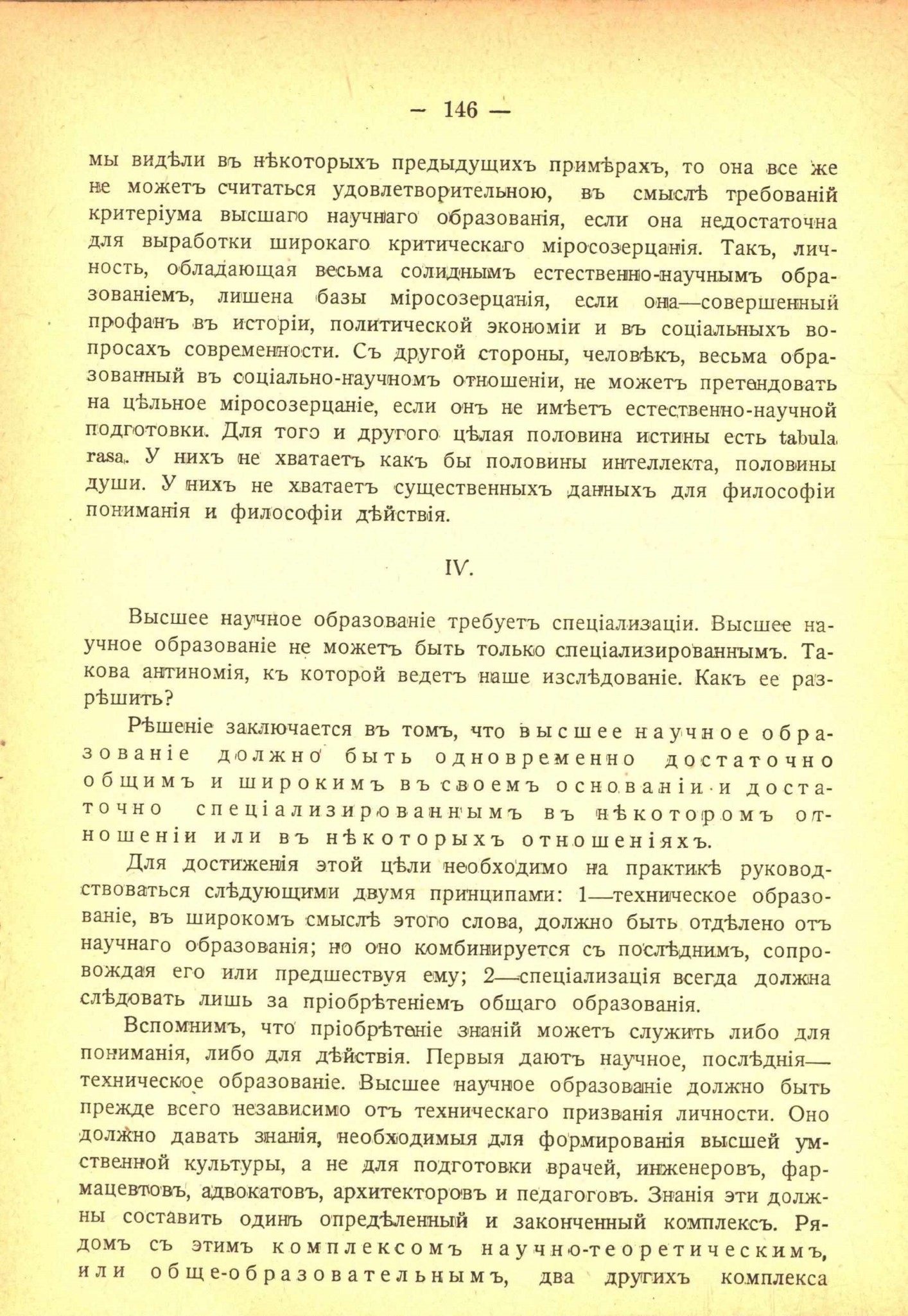 — 146 —

мы видѣли въ нѣкоторыхъ предыдущихъ примѣрахъ, то она все же не можетъ считаться удовлетворительною, въ смыслѣ требованій критеріума высшаго научнаго образованія, если она недостаточна для выработки широкаго критическаго міросозерцанія. Такъ, личность, обладающая весьма солиднымъ естественно-научнымъ образованіемъ, лишена базы міросозерцанія, если она—совершенный профанъ въ исторіи, политической экономіи и въ соціальныхъ вопросахъ современности. Съ другой стороны, человѣкъ, весьма образованный въ соціально-научномъ отношеніи, не можетъ претендовать на цѣльное міросозерцаніе, если онъ не имѣетъ естественно-научной подготовки. Для того и другого цѣлая половина истины есть tabula rasa. У нихъ не хватаетъ какъ бы половины интеллекта, половины души. У нихъ не хватаетъ существенныхъ данныхъ для философіи пониманія и философіи дѣйствія.

IV.

Высшее научное образованіе требуетъ спеціализаціи. Высшее научное образованіе не можетъ быть только спеціализированнымъ. Такова антиномія, къ которой ведетъ наше изслѣдованіе. Какъ ее разрѣшить?

Рѣшеніе заключается въ томъ, что высшее научное образованіе должно быть одновременно достаточно общимъ и широкимъ въ своемъ основаніи и достаточно спеціализированнымъ въ нѣкоторомъ отношеніи или въ нѣкоторыхъ отношеніяхъ.

Для достиженія этой цѣли необходимо на практикѣ руководствоваться слѣдующими двумя принципами: 1—техническое образованіе, въ широкомъ смыслѣ этого слова, должно быть отдѣлено отъ научнаго образованія; но оно комбинируется съ послѣднимъ, сопровождая его или предшествуя ему; 2—спеціализація всегда должна слѣдовать лишь за пріобрѣтеніемъ общаго образованія.

Вспомнимъ, что пріобрѣтеніе знаній можетъ служить либо для пониманія, либо для дѣйствія. Первыя даютъ научное, послѣднія—техническое образованіе. Высшее научное образованіе должно быть прежде всего независимо отъ техническаго призванія личности. Оно должно давать знанія, необходимыя для формированія высшей умственной культуры, а не для подготовки врачей, инженеровъ, фармацевтовъ, адвокатовъ, архитекторовъ и педагоговъ. Знанія эти должны составить одинъ опредѣленный и законченный комплексъ. Рядомъ съ этимъ комплексомъ научно-теоретическимъ, или обще-образовательнымъ, два другихъ комплекса